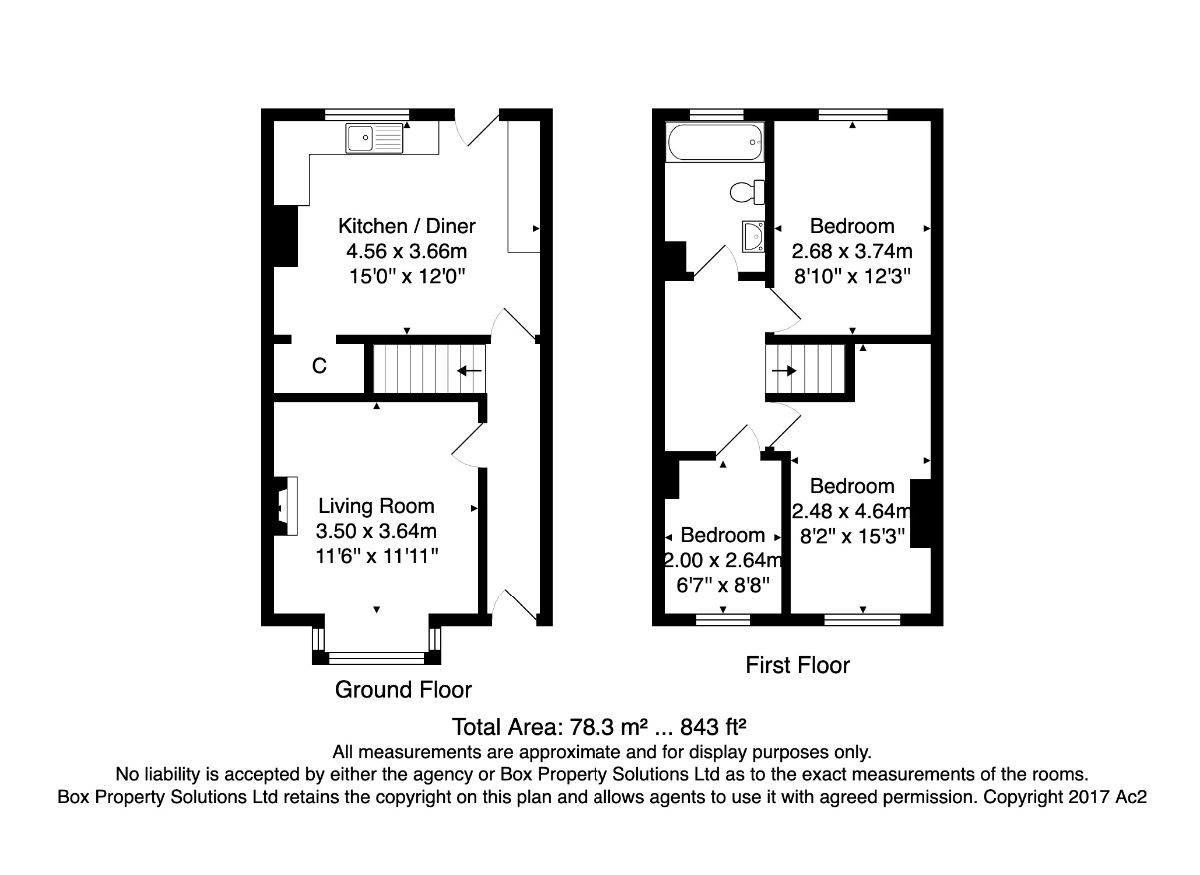 Kitchen / Diner
4.56 x 3.66m
15'0" x 12'0"

C

Living Room
3.50 x 3.64m
11'6" x 11'11"

Ground Floor

Bedroom
2.68 x 3.74m
8'10" x 12'3"

Bedroom
2.48 x 4.64m
8'2" x 15'3"

Bedroom
2.00 x 2.64m
6'7" x 8'8"

First Floor

Total Area: 78.3 m² ... 843 ft²
All measurements are approximate and for display purposes only.
No liability is accepted by either the agency or Box Property Solutions Ltd as to the exact measurements of the rooms.
Box Property Solutions Ltd retains the copyright on this plan and allows agents to use it with agreed permission. Copyright 2017 Ac2